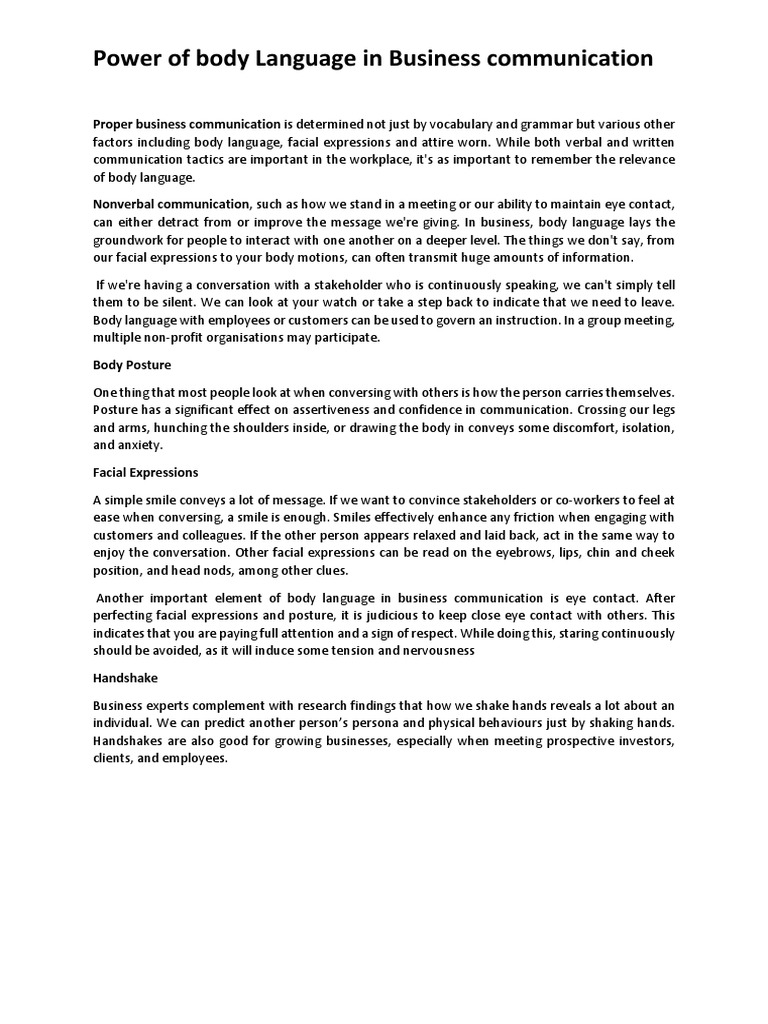 Power of body Language in Business communication

Proper business communication is determined not just by vocabulary and grammar but various other factors including body language, facial expressions and attire worn. While both verbal and written communication tactics are important in the workplace, it's as important to remember the relevance of body language.

Nonverbal communication, such as how we stand in a meeting or our ability to maintain eye contact, can either detract from or improve the message we're giving. In business, body language lays the groundwork for people to interact with one another on a deeper level. The things we don't say, from our facial expressions to your body motions, can often transmit huge amounts of information.

If we're having a conversation with a stakeholder who is continuously speaking, we can't simply tell them to be silent. We can look at your watch or take a step back to indicate that we need to leave. Body language with employees or customers can be used to govern an instruction. In a group meeting, multiple non-profit organisations may participate.

Body Posture

One thing that most people look at when conversing with others is how the person carries themselves. Posture has a significant effect on assertiveness and confidence in communication. Crossing our legs and arms, hunching the shoulders inside, or drawing the body in conveys some discomfort, isolation, and anxiety.

Facial Expressions

A simple smile conveys a lot of message. If we want to convince stakeholders or co-workers to feel at ease when conversing, a smile is enough. Smiles effectively enhance any friction when engaging with customers and colleagues. If the other person appears relaxed and laid back, act in the same way to enjoy the conversation. Other facial expressions can be read on the eyebrows, lips, chin and cheek position, and head nods, among other clues.

Another important element of body language in business communication is eye contact. After perfecting facial expressions and posture, it is judicious to keep close eye contact with others. This indicates that you are paying full attention and a sign of respect. While doing this, staring continuously should be avoided, as it will induce some tension and nervousness

Handshake

Business experts complement with research findings that how we shake hands reveals a lot about an individual. We can predict another person's persona and physical behaviours just by shaking hands. Handshakes are also good for growing businesses, especially when meeting prospective investors, clients, and employees.